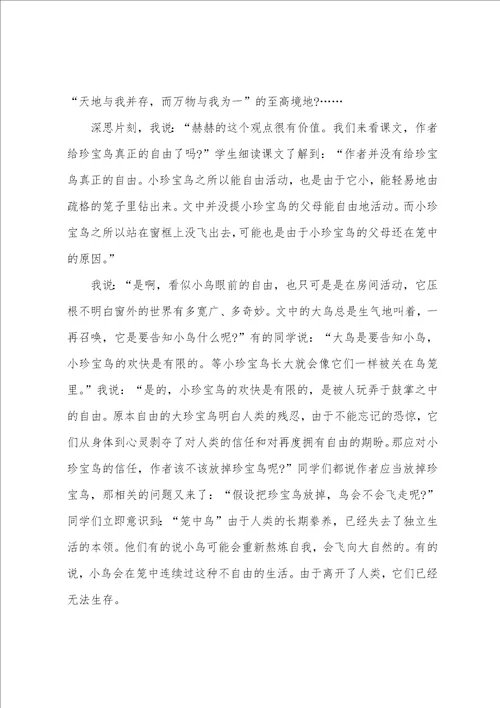 “天地与我并存，而万物与我为一”的至高境地?……

深思片刻，我说：“赫赫的这个观点很有价值。我们来看课文，作者给珍宝鸟真正的自由了吗?”学生细读课文了解到：“作者并没有给珍宝鸟真正的自由。小珍宝鸟之所以能自由活动，也是由于它小，能轻易地由疏格的笼子里钻出来。文中并没提小珍宝鸟的父母能自由地活动。而小珍宝鸟之所以站在窗框上没飞出去，可能也是由于小珍宝鸟的父母还在笼中的原因。”

我说：“是啊，看似小鸟眼前的自由，也只可是是在房间活动，它压根不明白窗外的世界有多宽广、多奇妙。文中的大鸟总是生气地叫着，一再召唤，它是要告知小鸟什么呢?”有的同学说：“大鸟是要告知小鸟，小珍宝鸟的欢快是有限的。等小珍宝鸟长大就会像它们一样被关在鸟笼里。”我说：“是的，小珍宝鸟的欢快是有限的，是被人玩弄于鼓掌之中的自由。原本自由的大珍宝鸟明白人类的残忍，由于不能忘记的恐惊，它们从身体到心灵剥夺了对人类的信任和对再度拥有自由的期盼。那应对小珍宝鸟的信任，作者该不该放掉珍宝鸟呢?”同学们都说作者应当放掉珍宝鸟，那相关的问题又来了：“假设把珍宝鸟放掉，鸟会不会飞走呢?”同学们立即意识到：“笼中鸟”由于人类的长期豢养，已经失去了独立生活的本领。他们有的说小鸟可能会重新熬炼自我，会飞向大自然的。有的说，小鸟会在笼中连续过这种不自由的生活。由于离开了人类，它们已经无法生存。